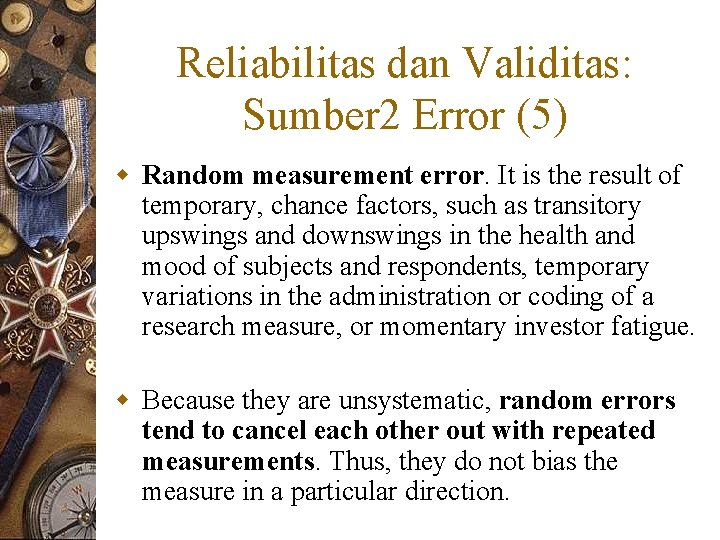 Reliabilitas dan Validitas: Sumber2 Error (5)

Random measurement error. It is the result of temporary, chance factors, such as transitory upswings and downswings in the health and mood of subjects and respondents, temporary variations in the administration or coding of a research measure, or momentary investor fatigue.

Because they are unsystematic, random errors tend to cancel each other out with repeated measurements. Thus, they do not bias the measure in a particular direction.